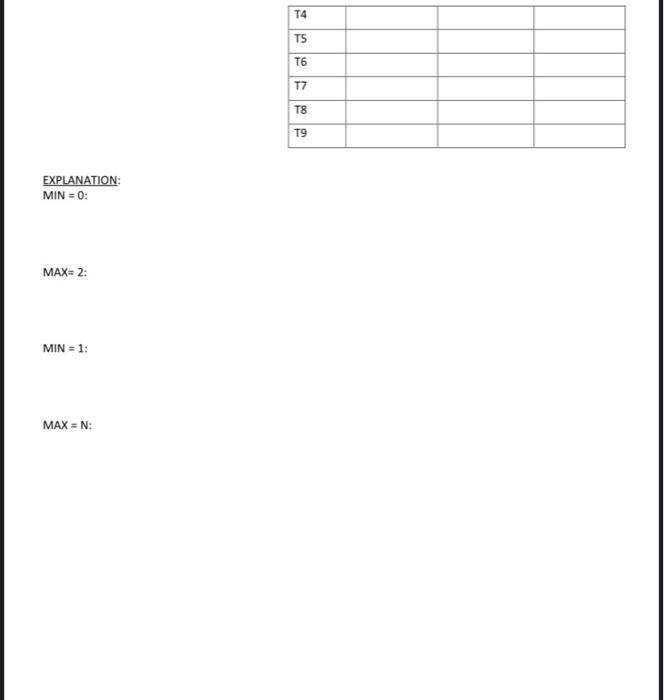 | T4 | | | |
|---|---|---|---|
| T5 | | | |
| T6 | | | |
| T7 | | | |
| T8 | | | |
| T9 | | | |

EXPLANATION:
MIN = 0:

MAX= 2:

MIN = 1:

MAX = N: